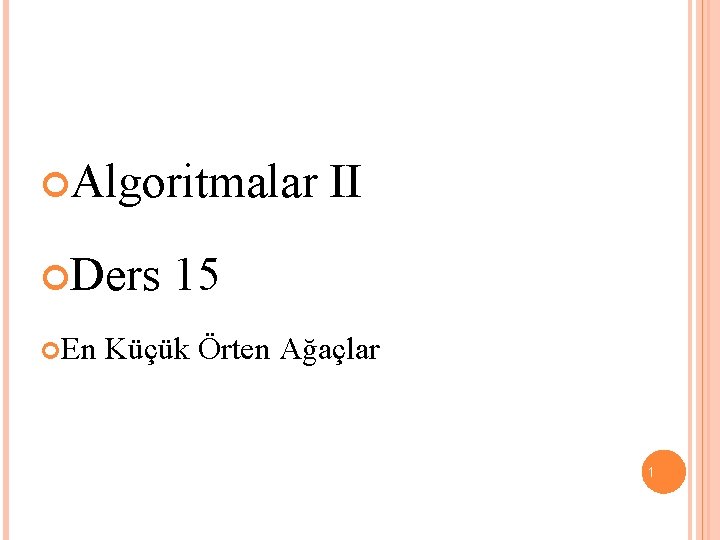 Algoritmalar II

Ders 15

En Küçük Örten Ağaçlar

1